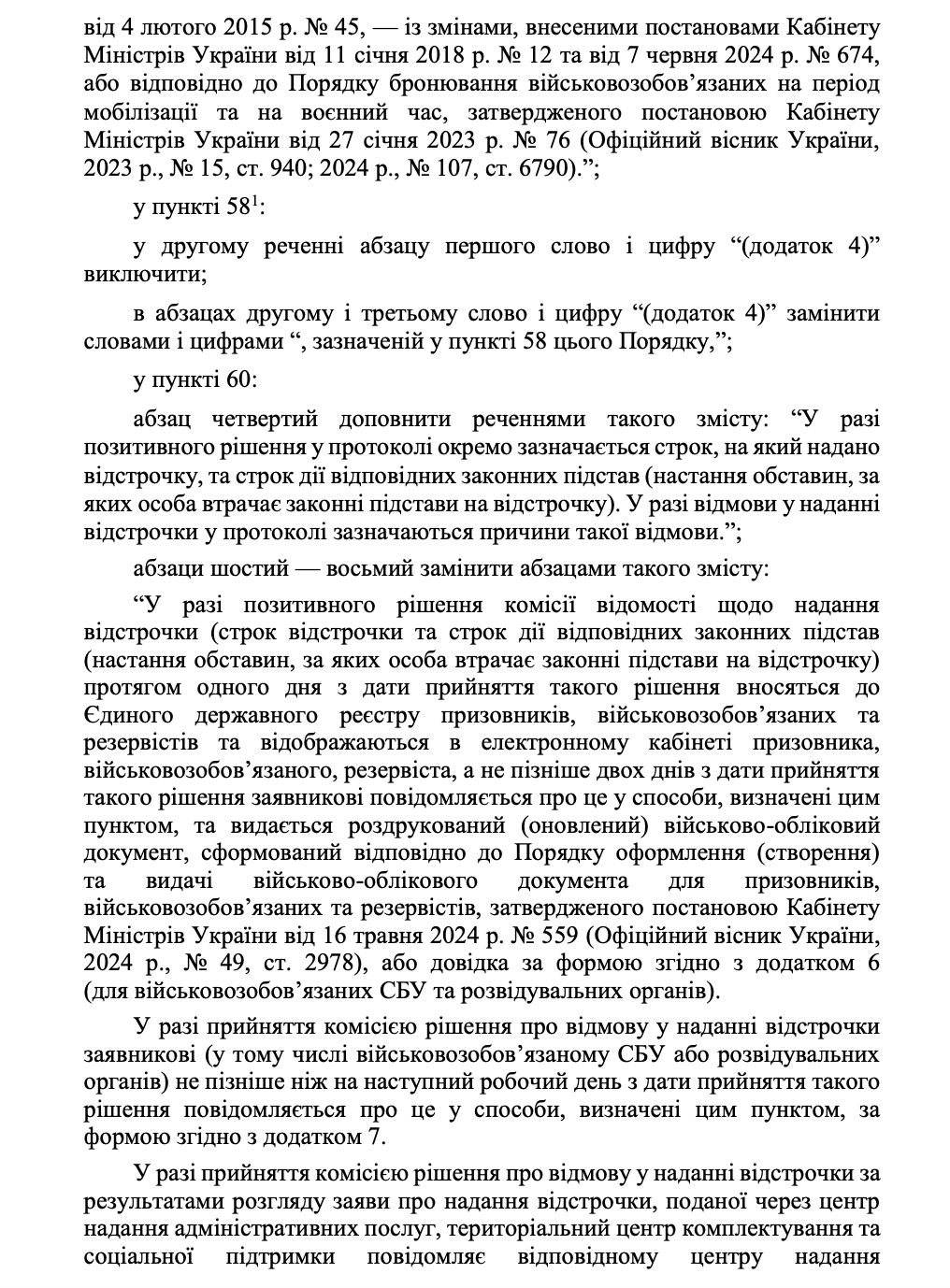 від 4 лютого 2015 р. № 45, — із змінами, внесеними постановами Кабінету Міністрів України від 11 січня 2018 р. № 12 та від 7 червня 2024 р. № 674, або відповідно до Порядку бронювання військовозобов’язаних на період мобілізації та на воєнний час, затвердженого постановою Кабінету Міністрів України від 27 січня 2023 р. № 76 (Офіційний вісник України, 2023 р., № 15, ст. 940; 2024 р., № 107, ст. 6790).”;

у пункті $58^1$:

у другому реченні абзацу першого слово і цифру “(додаток 4)” виключити;

в абзацах другому і третьому слово і цифру “(додаток 4)” замінити словами і цифрами “, зазначеній у пункті 58 цього Порядку,”;

у пункті 60:

абзац четвертий доповнити реченнями такого змісту: “У разі позитивного рішення у протоколі окремо зазначається строк, на який надано відстрочку, та строк дії відповідних законних підстав (настання обставин, за яких особа втрачає законні підстави на відстрочку). У разі відмови у наданні відстрочки у протоколі зазначаються причини такої відмови.”;

абзаци шостий — восьмий замінити абзацами такого змісту:

“У разі позитивного рішення комісії відомості щодо надання відстрочки (строк відстрочки та строк дії відповідних законних підстав (настання обставин, за яких особа втрачає законні підстави на відстрочку) протягом одного дня з дати прийняття такого рішення вносяться до Єдиного державного реєстру призовників, військовозобов’язаних та резервістів та відображаються в електронному кабінеті призовника, військовозобов’язаного, резервіста, а не пізніше двох днів з дати прийняття такого рішення заявникові повідомляється про це у способи, визначені цим пунктом, та видається роздрукований (оновлений) військово-обліковий документ, сформований відповідно до Порядку оформлення (створення) та видачі військово-облікового документа для призовників, військовозобов’язаних та резервістів, затвердженого постановою Кабінету Міністрів України від 16 травня 2024 р. № 559 (Офіційний вісник України, 2024 р., № 49, ст. 2978), або довідка за формою згідно з додатком 6 (для військовозобов’язаних СБУ та розвідувальних органів).

У разі прийняття комісією рішення про відмову у наданні відстрочки заявникові (у тому числі військовозобов’язаному СБУ або розвідувальних органів) не пізніше ніж на наступний робочий день з дати прийняття такого рішення повідомляється про це у способи, визначені цим пунктом, за формою згідно з додатком 7.

У разі прийняття комісією рішення про відмову у наданні відстрочки за результатами розгляду заяви про надання відстрочки, поданої через центр надання адміністративних послуг, територіальний центр комплектування та соціальної підтримки повідомляє відповідному центру надання